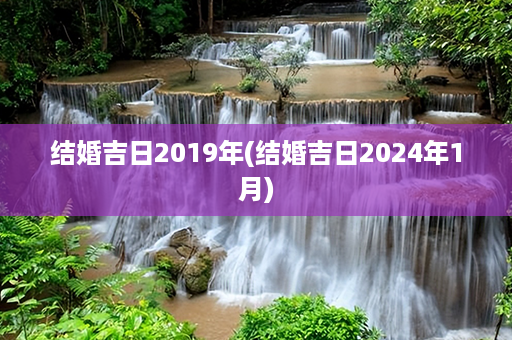 结婚吉日2019年(结婚吉日2024年1月)